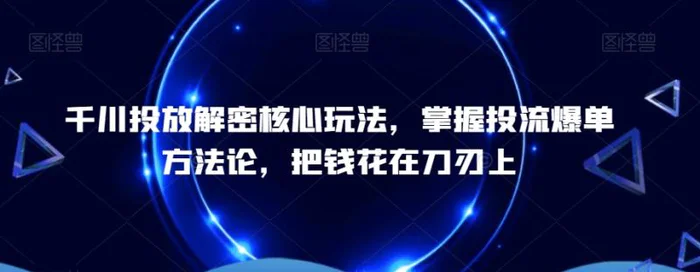 图怪兽 图怪兽 图怪兽

千川投放解密核心玩法，掌握投流爆单方法论，把钱花在刀刃上